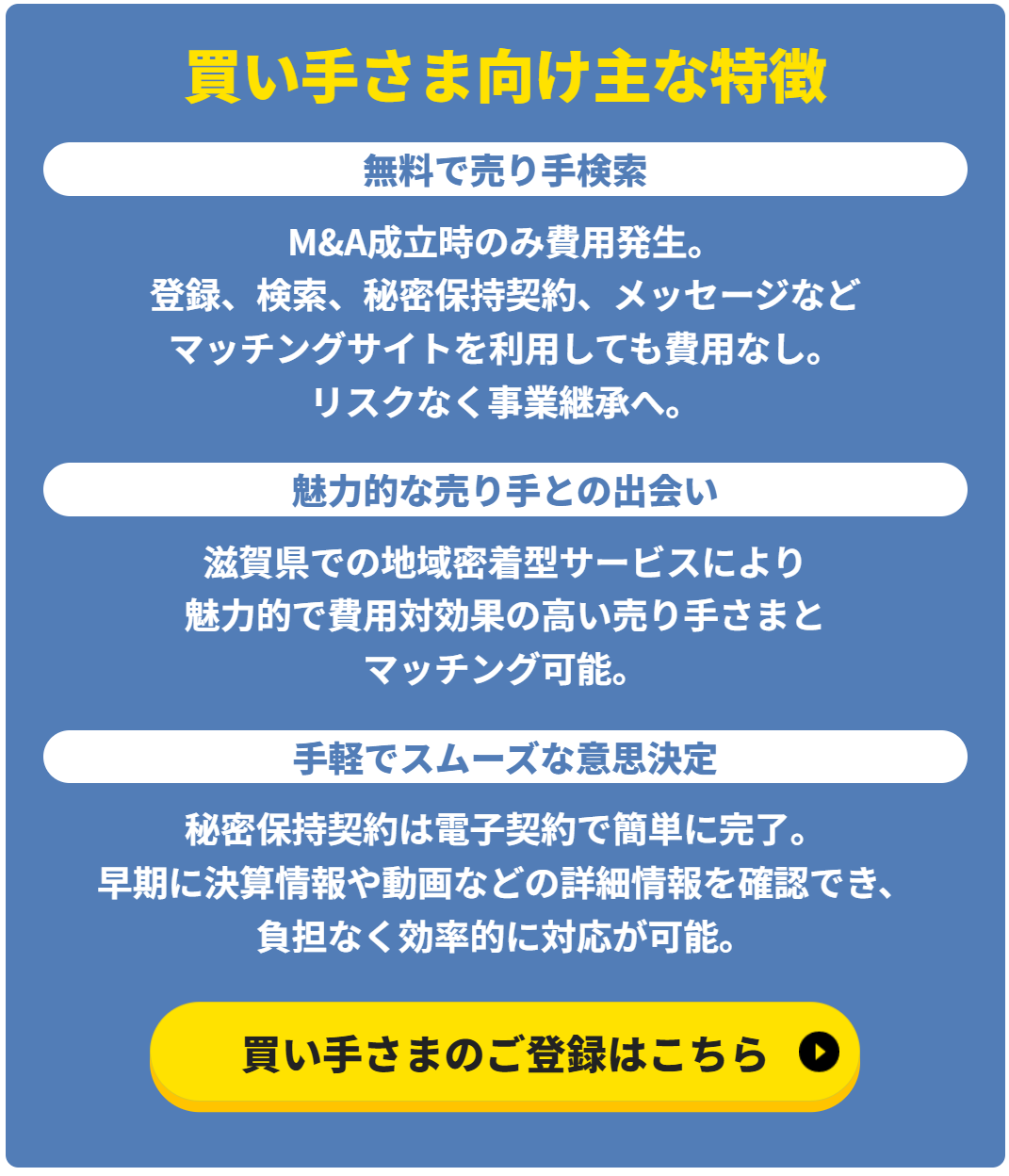 買い手さま向け主な特徴

無料で売り手検索

M&A成立時のみ費用発生。
登録、検索、秘密保持契約、メッセージなど
マッチングサイトを利用しても費用なし。
リスクなく事業継承へ。

魅力的な売り手との出会い

滋賀県での地域密着型サービスにより
魅力的で費用対効果の高い売り手さまと
マッチング可能。

手軽でスムーズな意思決定

秘密保持契約は電子契約で簡単に完了。
早期に決算情報や動画などの詳細情報を確認でき、
負担なく効率的に対応が可能。

買い手さまのご登録はこちら